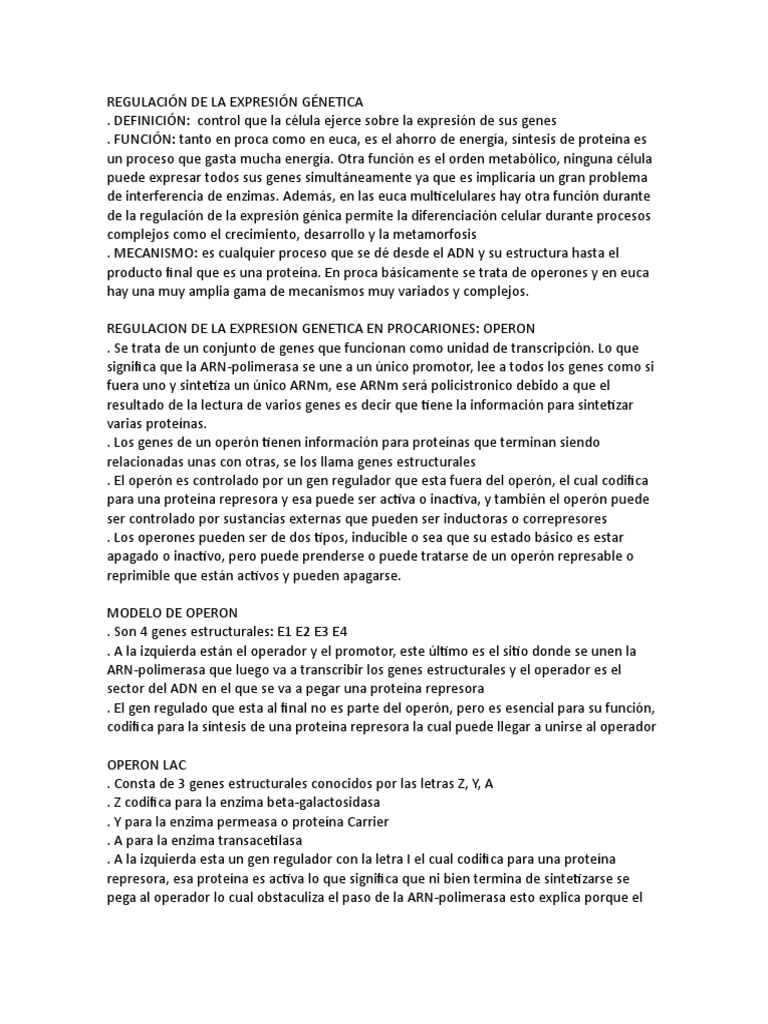 REGULACIÓN DE LA EXPRESIÓN GÉNETICA
. DEFINICIÓN: control que la célula ejerce sobre la expresión de sus genes
. FUNCIÓN: tanto en proca como en euca, es el ahorro de energía, síntesis de proteína es un proceso que gasta mucha energía. Otra función es el orden metabólico, ninguna célula puede expresar todos sus genes simultáneamente ya que es implicaría un gran problema de interferencia de enzimas. Además, en las euca multicelulares hay otra función durante de la regulación de la expresión génica permite la diferenciación celular durante procesos complejos como el crecimiento, desarrollo y la metamorfosis
. MECANISMO: es cualquier proceso que se dé desde el ADN y su estructura hasta el producto final que es una proteína. En proca básicamente se trata de operones y en euca hay una muy amplia gama de mecanismos muy variados y complejos.

REGULACION DE LA EXPRESION GENETICA EN PROCARIONES: OPERON
. Se trata de un conjunto de genes que funcionan como unidad de transcripción. Lo que significa que la ARN-polimerasa se une a un único promotor, lee a todos los genes como si fuera uno y sintetiza un único ARNm, ese ARNm será policistronico debido a que el resultado de la lectura de varios genes es decir que tiene la información para sintetizar varias proteínas.
. Los genes de un operón tienen información para proteínas que terminan siendo relacionadas unas con otras, se los llama genes estructurales
. El operón es controlado por un gen regulador que esta fuera del operón, el cual codifica para una proteína represora y esa puede ser activa o inactiva, y también el operón puede ser controlado por sustancias externas que pueden ser inductoras o correpresores
. Los operones pueden ser de dos tipos, inducible o sea que su estado básico es estar apagado o inactivo, pero puede prenderse o puede tratarse de un operón represable o reprimible que están activos y pueden apagarse.

MODELO DE OPERON
. Son 4 genes estructurales: E1 E2 E3 E4
. A la izquierda están el operador y el promotor, este último es el sitio donde se unen la ARN-polimerasa que luego va a transcribir los genes estructurales y el operador es el sector del ADN en el que se va a pegar una proteína represora
. El gen regulado que esta al final no es parte del operón, pero es esencial para su función, codifica para la síntesis de una proteína represora la cual puede llegar a unirse al operador

OPERON LAC
. Consta de 3 genes estructurales conocidos por las letras Z, Y, A
. Z codifica para la enzima beta-galactosidasa
. Y para la enzima permeasa o proteína Carrier
. A para la enzima transacetilasa
. A la izquierda esta un gen regulador con la letra I el cual codifica para una proteína represora, esa proteína es activa lo que significa que ni bien termina de sintetizarse se pega al operador lo cual obstaculiza el paso de la ARN-polimerasa esto explica porque el